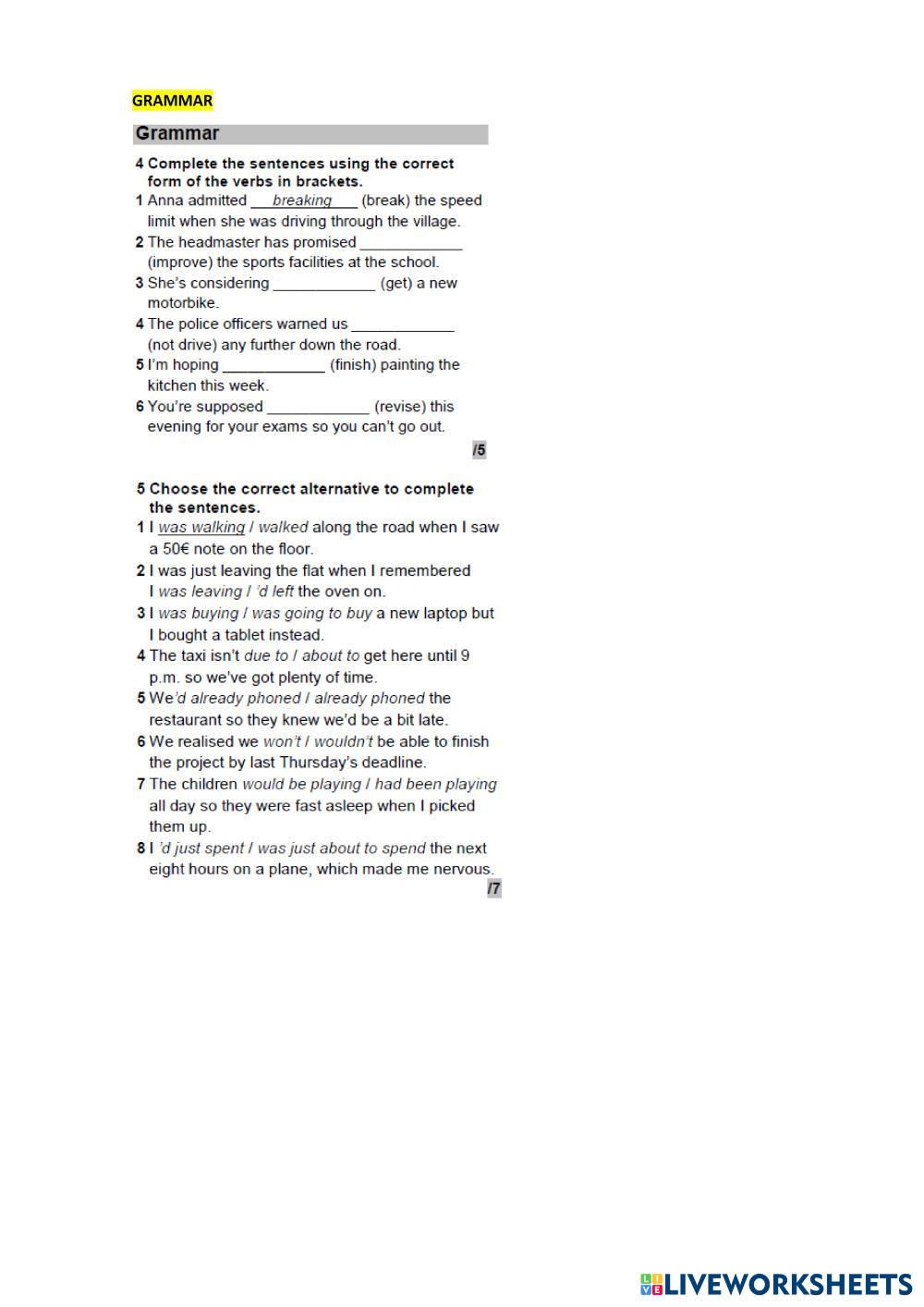 GRAMMAR

Grammar

4 Complete the sentences using the correct form of the verbs in brackets.

1 Anna admitted ___breaking___ (break) the speed limit when she was driving through the village.

2 The headmaster has promised ____________ (improve) the sports facilities at the school.

3 She's considering ____________ (get) a new motorbike.

4 The police officers warned us ____________ (not drive) any further down the road.

5 I'm hoping ____________ (finish) painting the kitchen this week.

6 You're supposed ____________ (revise) this evening for your exams so you can't go out.

/5

5 Choose the correct alternative to complete the sentences.

1 I was walking / walked along the road when I saw a 50€ note on the floor.

2 I was just leaving the flat when I remembered I was leaving / 'd left the oven on.

3 I was buying / was going to buy a new laptop but I bought a tablet instead.

4 The taxi isn't due to / about to get here until 9 p.m. so we've got plenty of time.

5 We'd already phoned / already phoned the restaurant so they knew we'd be a bit late.

6 We realised we won't / wouldn't be able to finish the project by last Thursday's deadline.

7 The children would be playing / had been playing all day so they were fast asleep when I picked them up.

8 I 'd just spent / was just about to spend the next eight hours on a plane, which made me nervous.

/7

LIVEWORKSHEETS